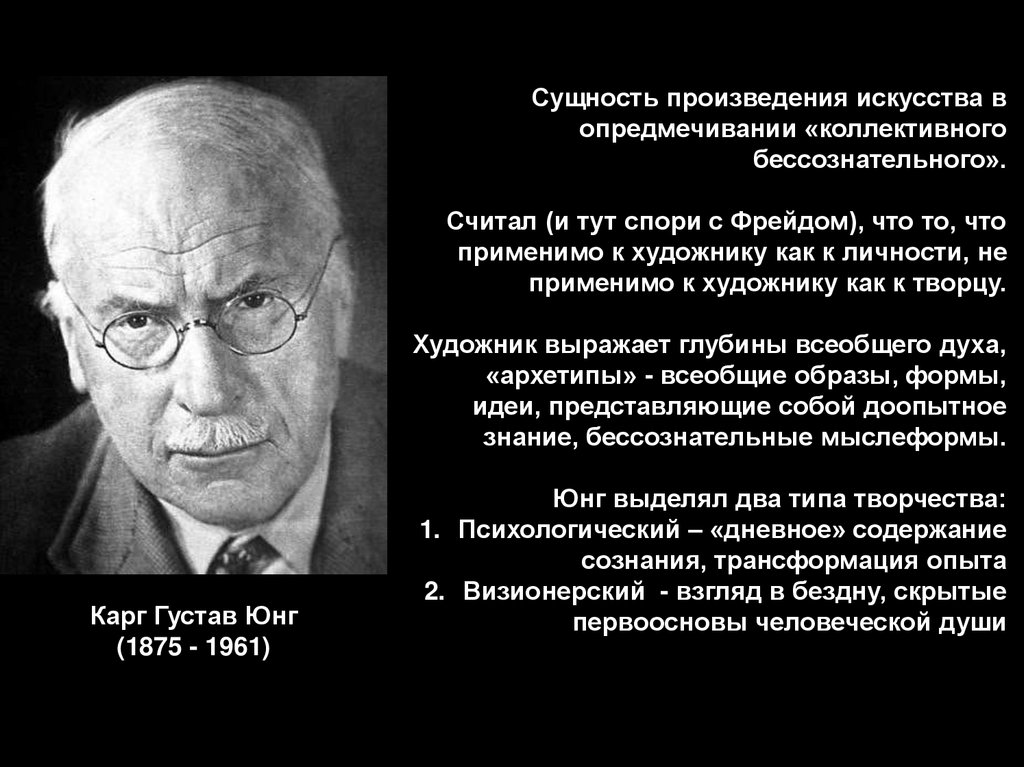 Сущность произведения искусства в опредмечивании «коллективного бессознательного».

Считал (и тут спори с Фрейдом), что то, что применимо к художнику как к личности, не применимо к художнику как к творцу.

Художник выражает глубины всеобщего духа, «архетипы» - всеобщие образы, формы, идеи, представляющие собой доопытное знание, бессознательные мыслеформы.

Юнг выделял два типа творчества:
1. Психологический – «дневное» содержание сознания, трансформация опыта
2. Визионерский - взгляд в бездну, скрытые первоосновы человеческой души

Карг Густав Юнг
(1875 - 1961)